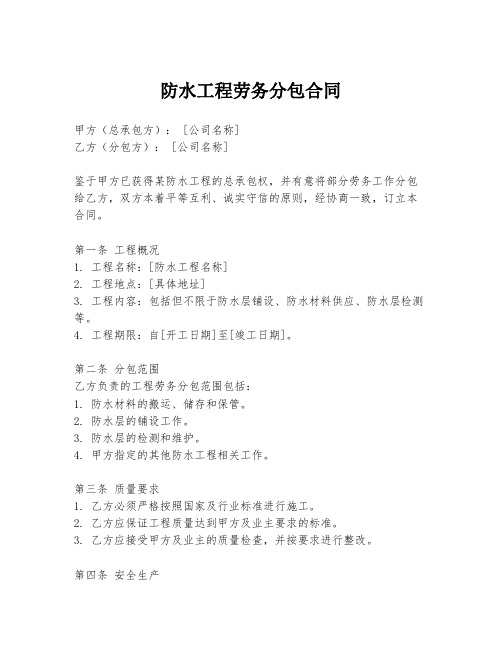 防水工程劳务分包合同

甲方（总承包方）：［公司名称］
乙方（分包方）：［公司名称］

鉴于甲方已获得某防水工程的总承包权，并有意将部分劳务工作分包给乙方，双方本着平等互利、诚实守信的原则，经协商一致，订立本合同。

第一条 工程概况
1. 工程名称：［防水工程名称］
2. 工程地点：［具体地址］
3. 工程内容：包括但不限于防水层铺设、防水材料供应、防水层检测等。
4. 工程期限：自［开工日期］至［竣工日期］。

第二条 分包范围
乙方负责的工程劳务分包范围包括：
1. 防水材料的搬运、储存和保管。
2. 防水层的铺设工作。
3. 防水层的检测和维护。
4. 甲方指定的其他防水工程相关工作。

第三条 质量要求
1. 乙方必须严格按照国家及行业标准进行施工。
2. 乙方应保证工程质量达到甲方及业主要求的标准。
3. 乙方应接受甲方及业主的质量检查，并按要求进行整改。

第四条 安全生产